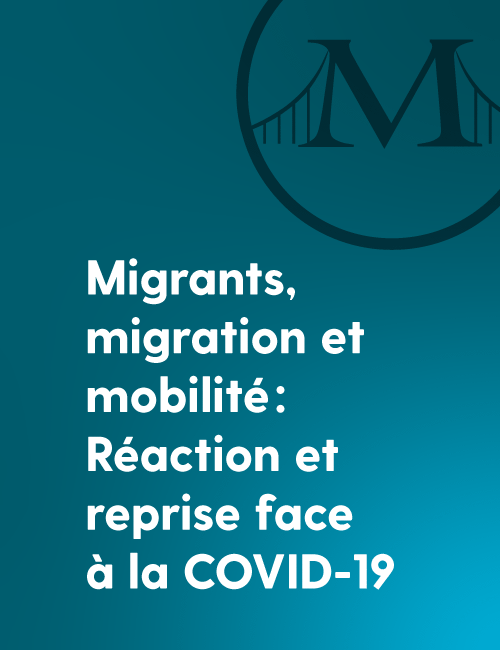 M

Migrants, migration et mobilité: Réaction et reprise face à la COVID-19